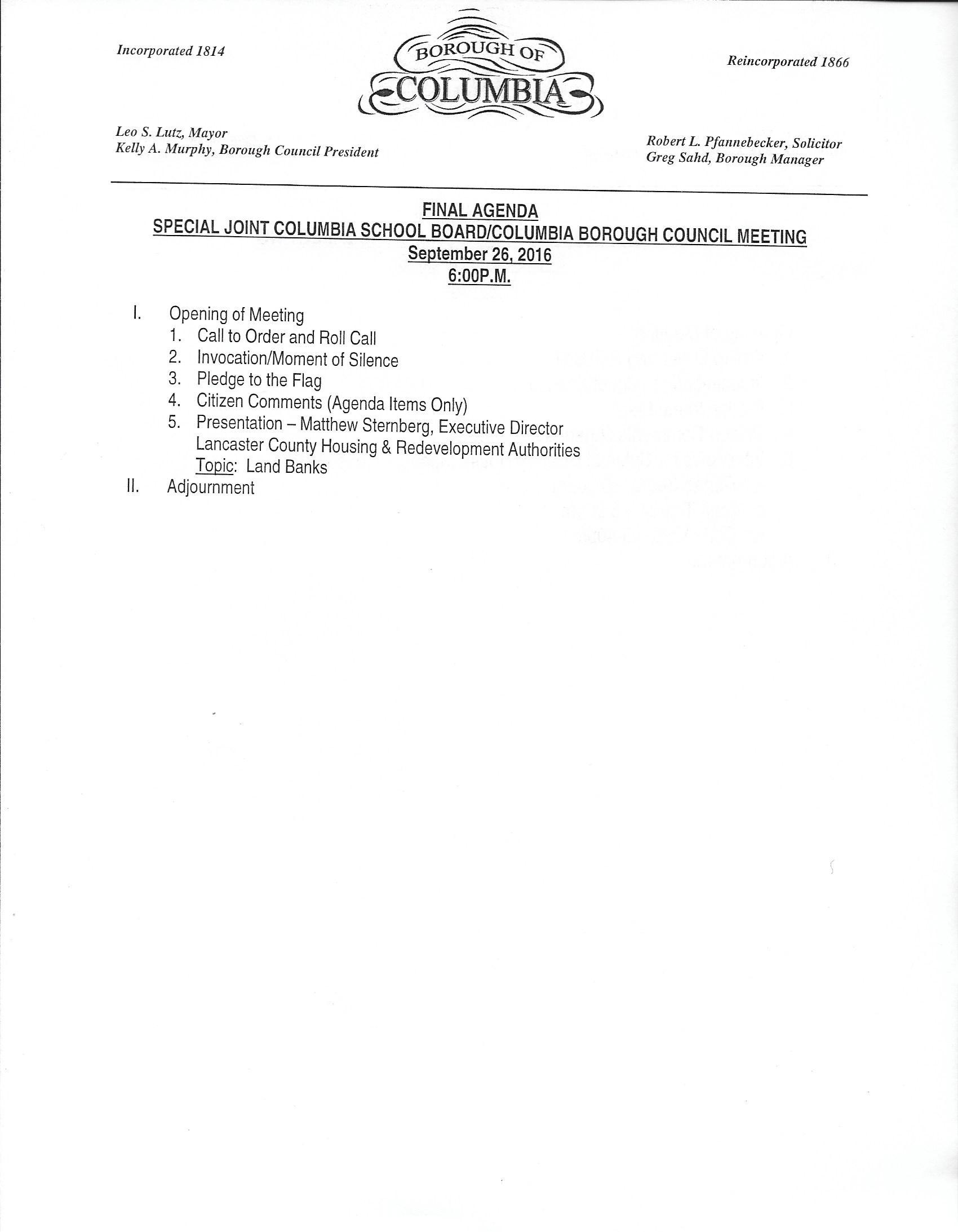 Incorporated 1814

BOROUGH OF
COLUMBIA

Reincorporated 1866

Leo S. Lutz, Mayor
Kelly A. Murphy, Borough Council President

Robert L. Pfannebecker, Solicitor
Greg Sahd, Borough Manager

FINAL AGENDA
SPECIAL JOINT COLUMBIA SCHOOL BOARD/COLUMBIA BOROUGH COUNCIL MEETING
September 26, 2016
6:00P.M.

I. Opening of Meeting
1. Call to Order and Roll Call
2. Invocation/Moment of Silence
3. Pledge to the Flag
4. Citizen Comments (Agenda Items Only)
5. Presentation – Matthew Sternberg, Executive Director
Lancaster County Housing & Redevelopment Authorities
Topic: Land Banks
II. Adjournment